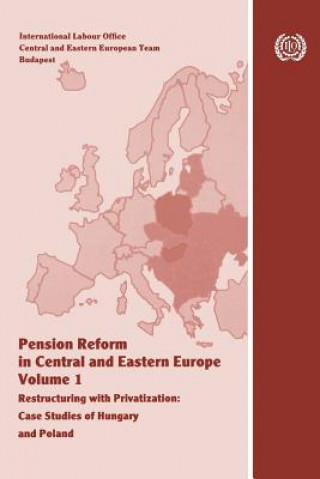 International Labour Office
Central and Eastern European Team
Budapest

ILO

Pension Reform
in Central and Eastern Europe
Volume 1

Restructuring with Privatization:
Case Studies of Hungary
and Poland